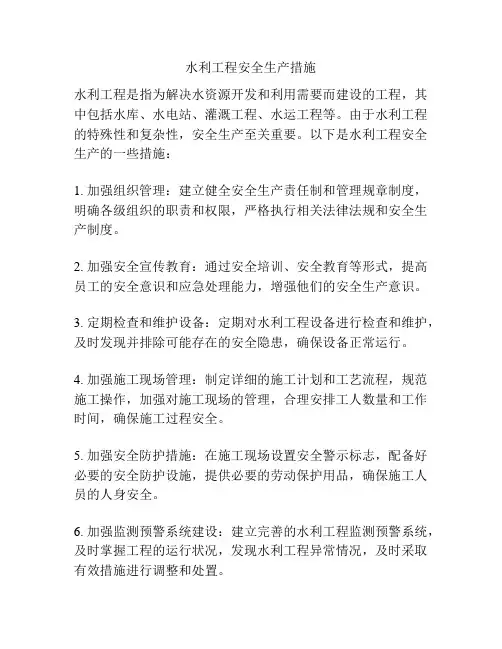 水利工程安全生产措施

水利工程是指为解决水资源开发和利用需要而建设的工程，其中包括水库、水电站、灌溉工程、水运工程等。由于水利工程的特殊性和复杂性，安全生产至关重要。以下是水利工程安全生产的一些措施：

1. 加强组织管理：建立健全安全生产责任制和管理规章制度，明确各级组织的职责和权限，严格执行相关法律法规和安全生产制度。

2. 加强安全宣传教育：通过安全培训、安全教育等形式，提高员工的安全意识和应急处理能力，增强他们的安全生产意识。

3. 定期检查和维护设备：定期对水利工程设备进行检查和维护，及时发现并排除可能存在的安全隐患，确保设备正常运行。

4. 加强施工现场管理：制定详细的施工计划和工艺流程，规范施工操作，加强对施工现场的管理，合理安排工人数量和工作时间，确保施工过程安全。

5. 加强安全防护措施：在施工现场设置安全警示标志，配备好必要的安全防护设施，提供必要的劳动保护用品，确保施工人员的人身安全。

6. 加强监测预警系统建设：建立完善的水利工程监测预警系统，及时掌握工程的运行状况，发现水利工程异常情况，及时采取有效措施进行调整和处置。